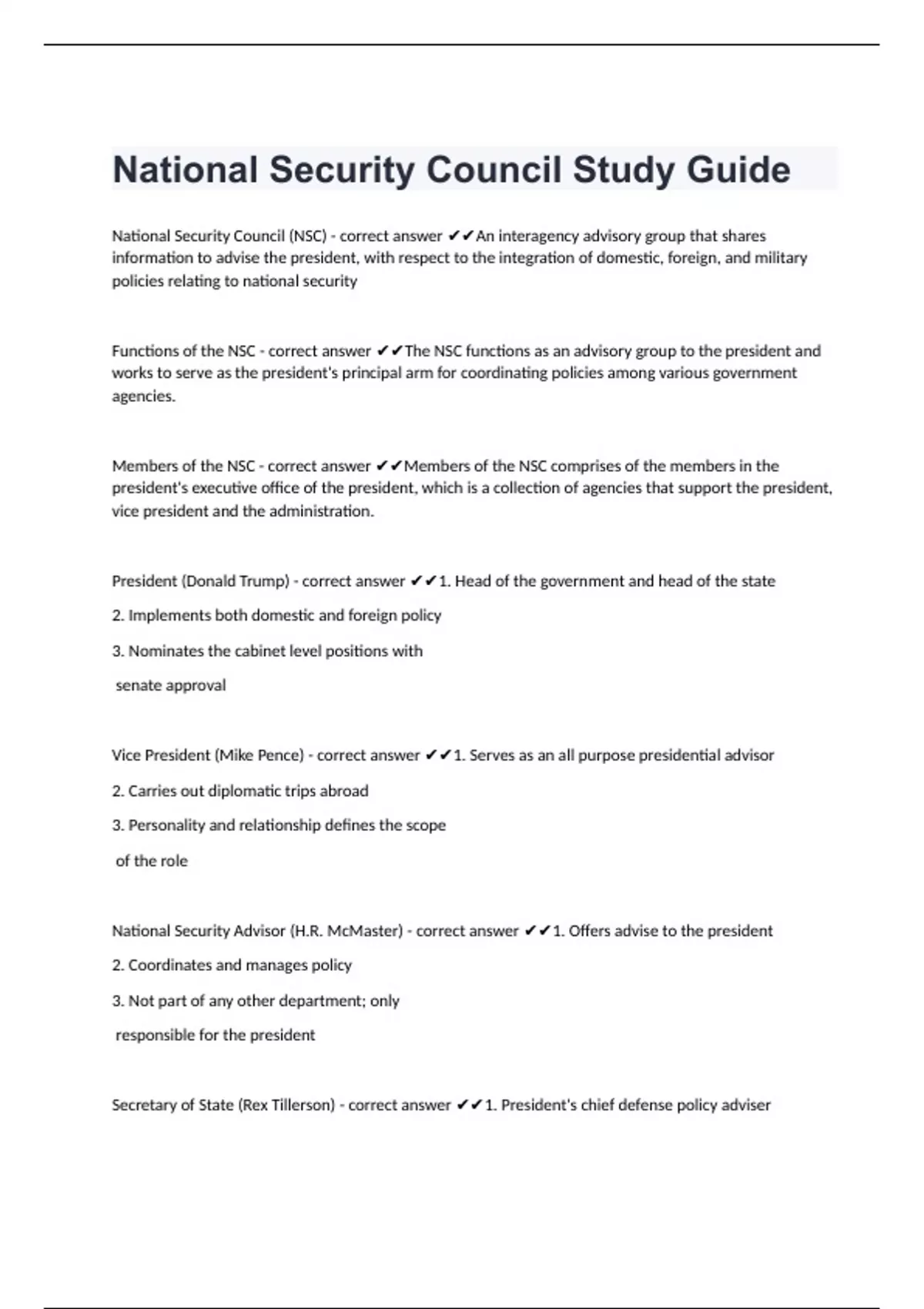 National Security Council Study Guide

National Security Council (NSC) - correct answer ✔✔An interagency advisory group that shares information to advise the president, with respect to the integration of domestic, foreign, and military policies relating to national security

Functions of the NSC - correct answer ✔✔The NSC functions as an advisory group to the president and works to serve as the president's principal arm for coordinating policies among various government agencies.

Members of the NSC - correct answer ✔✔Members of the NSC comprises of the members in the president's executive office of the president, which is a collection of agencies that support the president, vice president and the administration.

President (Donald Trump) - correct answer ✔✔1. Head of the government and head of the state

2. Implements both domestic and foreign policy

3. Nominates the cabinet level positions with

senate approval

Vice President (Mike Pence) - correct answer ✔✔1. Serves as an all purpose presidential advisor

2. Carries out diplomatic trips abroad

3. Personality and relationship defines the scope

of the role

National Security Advisor (H.R. McMaster) - correct answer ✔✔1. Offers advise to the president

2. Coordinates and manages policy

3. Not part of any other department; only

responsible for the president

Secretary of State (Rex Tillerson) - correct answer ✔✔1. President's chief defense policy adviser